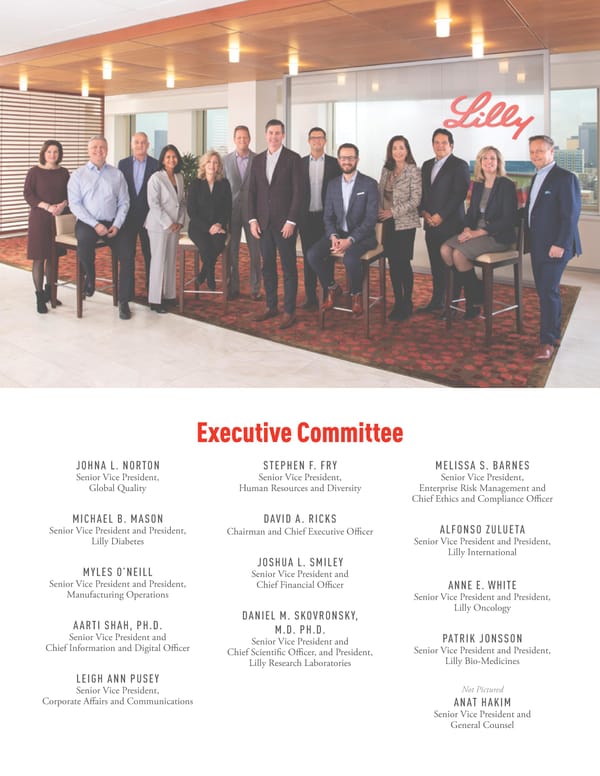 Lilly

Executive Committee

JOHNA L. NORTON
Senior Vice President,
Global Quality

MICHAEL B. MASON
Senior Vice President and President,
Lilly Diabetes

MYLES O'NEILL
Senior Vice President and President,
Manufacturing Operations

AARTI SHAH, PH.D.
Senior Vice President and
Chief Information and Digital Officer

LEIGH ANN PUSEY
Senior Vice President,
Corporate Affairs and Communications

STEPHEN F. FRY
Senior Vice President,
Human Resources and Diversity

DAVID A. RICKS
Chairman and Chief Executive Officer

JOSHUA L. SMILEY
Senior Vice President and
Chief Financial Officer

DANIEL M. SKOVRONSKY,
M.D. PH.D.
Senior Vice President and
Chief Scientific Officer, and President,
Lilly Research Laboratories

MELISSA S. BARNES
Senior Vice President,
Enterprise Risk Management and
Chief Ethics and Compliance Officer

ALFONSO ZULUETA
Senior Vice President and President,
Lilly International

ANNE E. WHITE
Senior Vice President and President,
Lilly Oncology

PATRIK JONSSON
Senior Vice President and President,
Lilly Bio-Medicines

Not Pictured
ANAT HAKIM
Senior Vice President and
General Counsel